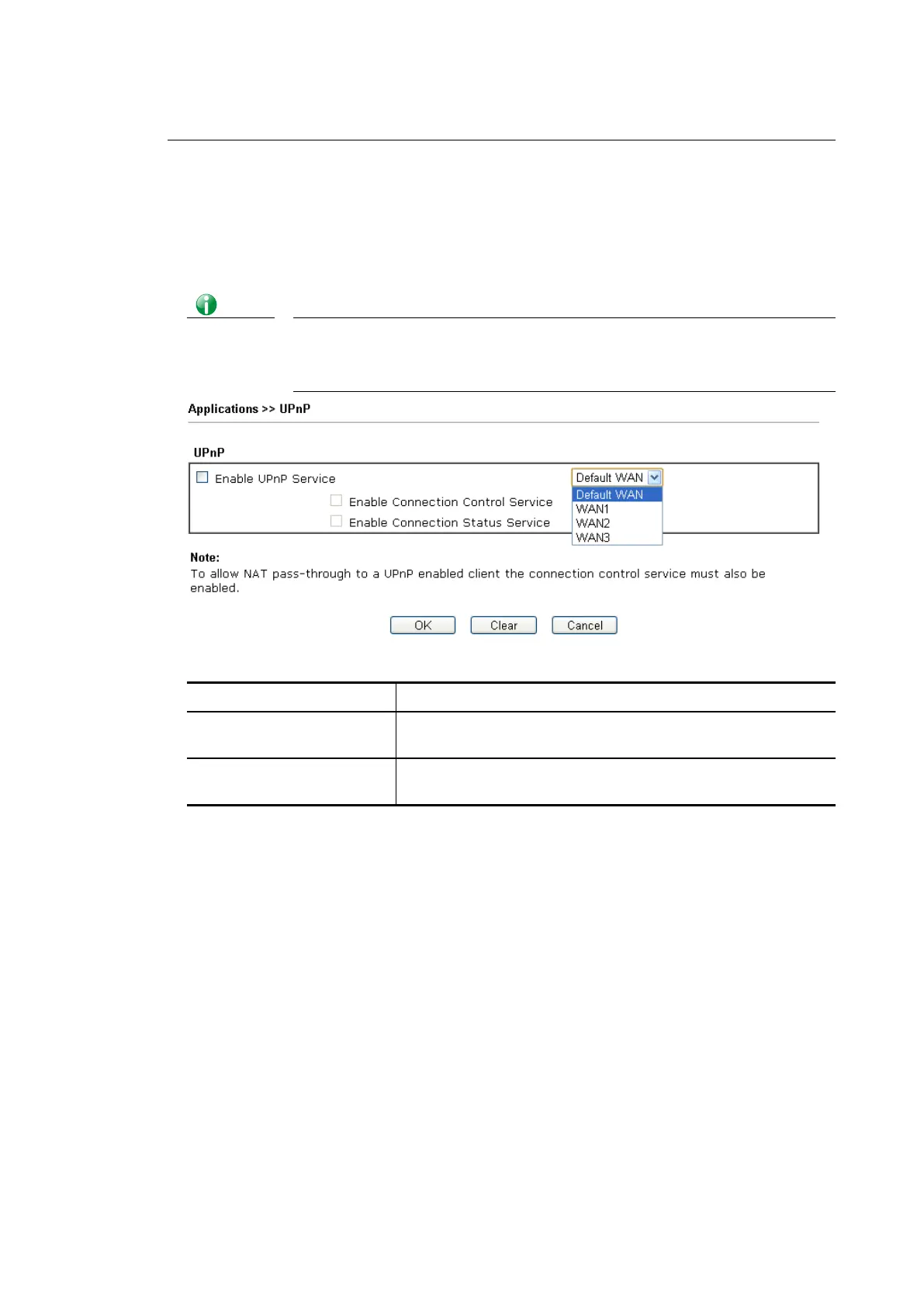 Applications >> UPnP

UPnP

Enable UPnP Service

Default WAN

Default WAN
WAN1
WAN2
WAN3

Enable Connection Control Service

Enable Connection Status Service

Note:
To allow NAT pass-through to a UPnP enabled client the connection control service must also be enabled.

OK Clear Cancel